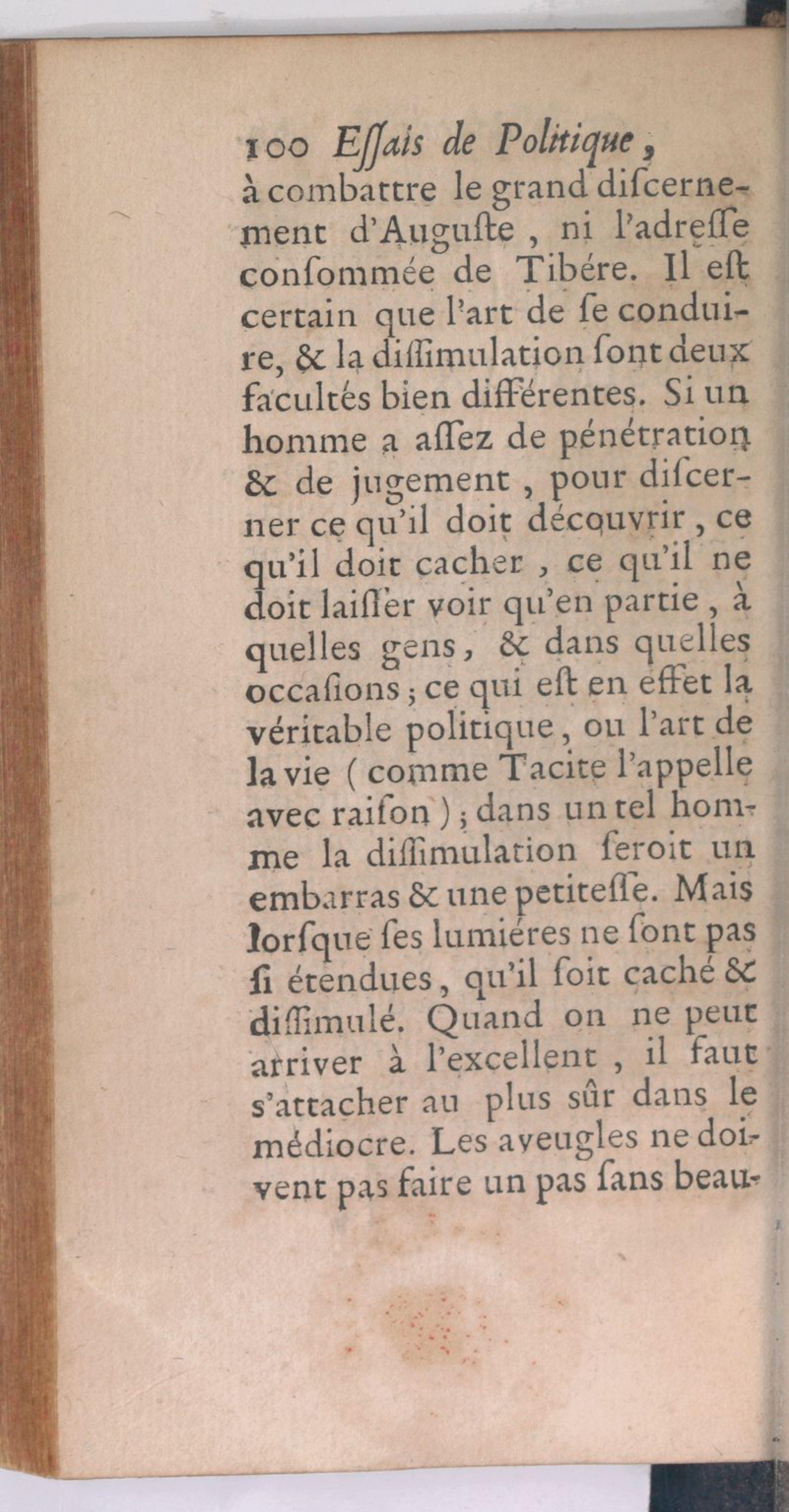 100 Eſſais de Politique,

à combattre le grand diſcernement d'Auguſte, ni l'adreſſe conſommée de Tibére. Il eſt certain que l'art de ſe conduire, & la diſſimulation ſont deux facultés bien différentes. Si un homme a aſſez de pénétration & de jugement, pour diſcerner ce qu'il doit découvrir, ce qu'il doit cacher, ce qu'il ne doit laiſſer voir qu'en partie, à quelles gens, & dans quelles occaſions; ce qui eſt en effet la véritable politique, ou l'art de la vie (comme Tacite l'appelle avec raiſon); dans un tel homme la diſſimulation ſeroit un embarras & une petiteſſe. Mais lorſque ſes lumiéres ne ſont pas ſi étendues, qu'il ſoit caché & diſſimulé. Quand on ne peut arriver à l'excellent, il faut s'attacher au plus sûr dans le médiocre. Les aveugles ne doivent pas faire un pas ſans beau-